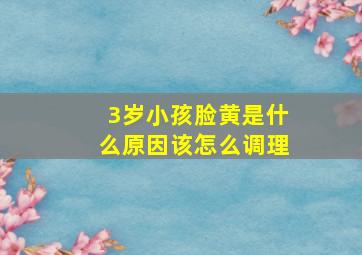 3岁小孩脸黄是什么原因该怎么调理